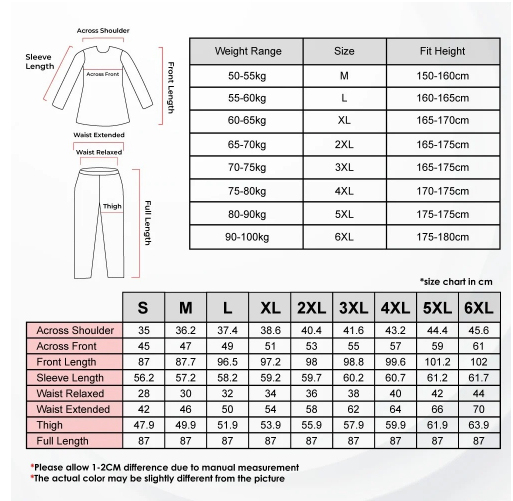 Across Shoulder
Sleeve Length
Across Front
Front Length
Waist Extended
Waist Relaxed
Thigh
Full Length

| Weight Range | Size | Fit Height |
|---|---|---|
| 50-55kg | M | 150-160cm |
| 55-60kg | L | 160-165cm |
| 60-65kg | XL | 165-170cm |
| 65-70kg | 2XL | 165-175cm |
| 70-75kg | 3XL | 165-175cm |
| 75-80kg | 4XL | 170-175cm |
| 80-90kg | 5XL | 175-175cm |
| 90-100kg | 6XL | 175-180cm |

*size chart in cm

| | S | M | L | XL | 2XL | 3XL | 4XL | 5XL | 6XL |
|---|---|---|---|---|---|---|---|---|---|
| Across Shoulder | 35 | 36.2 | 37.4 | 38.6 | 40.4 | 41.6 | 43.2 | 44.4 | 45.6 |
| Across Front | 45 | 47 | 49 | 51 | 53 | 55 | 57 | 59 | 61 |
| Front Length | 87 | 87.7 | 96.5 | 97.2 | 98 | 98.8 | 99.6 | 101.2 | 102 |
| Sleeve Length | 56.2 | 57.2 | 58.2 | 59.2 | 59.7 | 60.2 | 60.7 | 61.2 | 61.7 |
| Waist Relaxed | 28 | 30 | 32 | 34 | 36 | 38 | 40 | 42 | 44 |
| Waist Extended | 42 | 46 | 50 | 54 | 58 | 62 | 64 | 66 | 70 |
| Thigh | 47.9 | 49.9 | 51.9 | 53.9 | 55.9 | 57.9 | 59.9 | 61.9 | 63.9 |
| Full Length | 87 | 87 | 87 | 87 | 87 | 87 | 87 | 87 | 87 |

*Please allow 1-2CM difference due to manual measurement
*The actual color may be slightly different from the picture